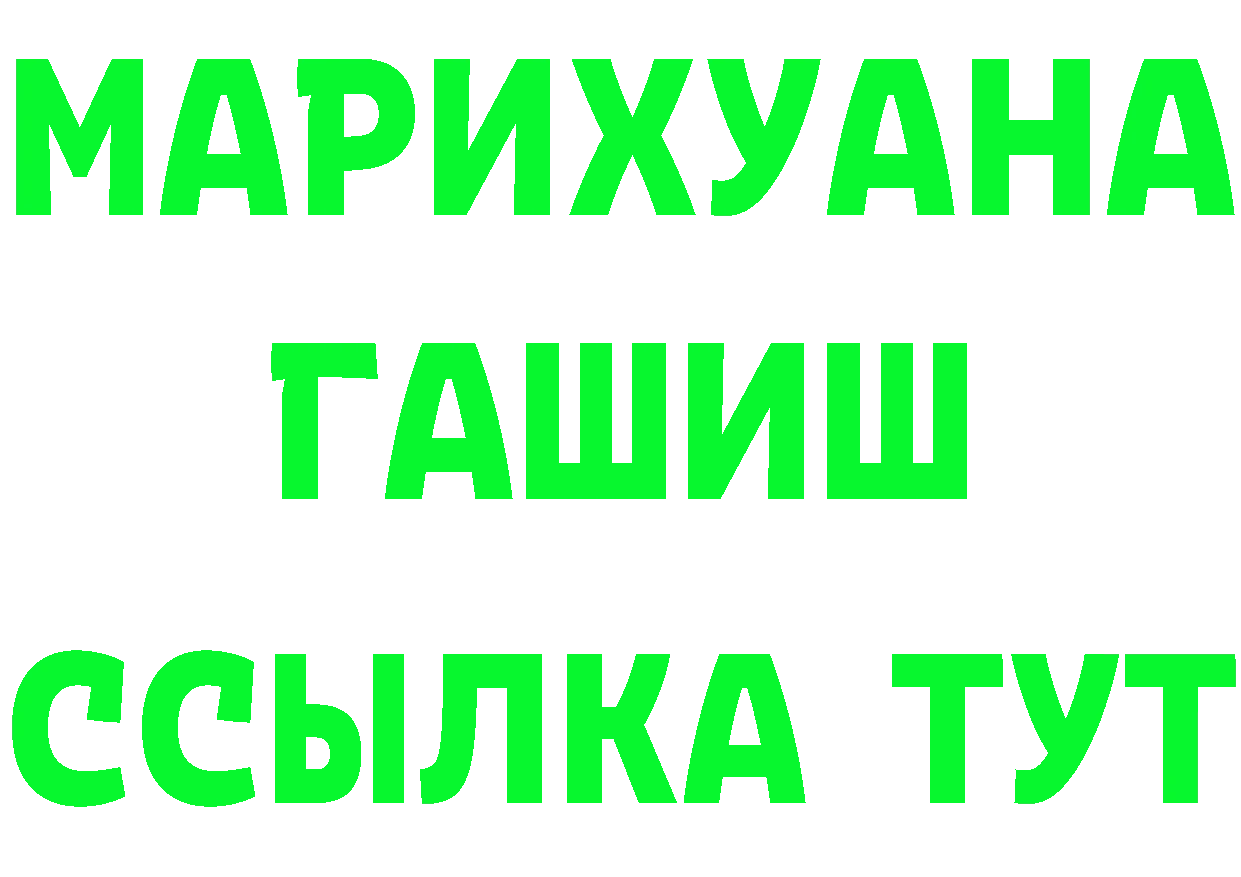 МАРИХУАНА
ГАШИШ
ССЫЛКА ТУТ